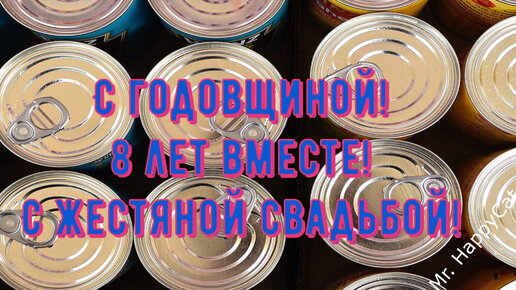 С ГОДОВЩИНОЙ!
8 ЛЕТ ВМЕСТЕ!
С ЖЕСТЯНОЙ СВАДЬБОЙ!

Mr. HappyCat